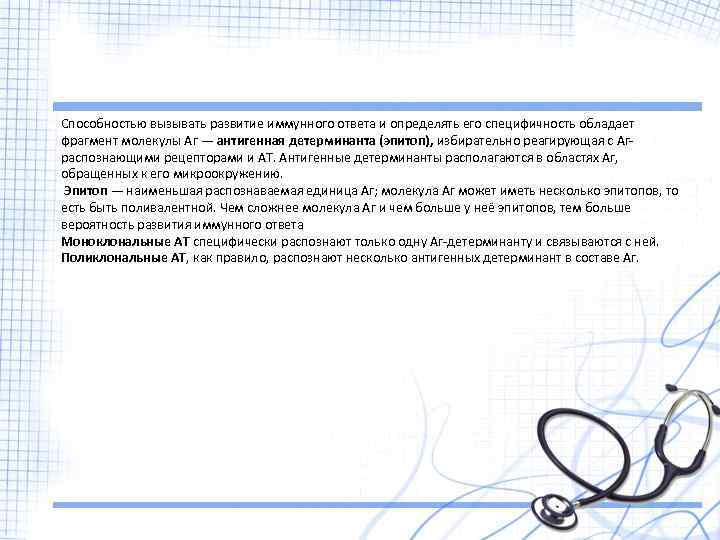 Способностью вызывать развитие иммунного ответа и определять его специфичность обладает фрагмент молекулы Аг — антигенная детерминанта (эпитоп), избирательно реагирующая с Аг-распознающими рецепторами и АТ. Антигенные детерминанты располагаются в областях Аг, обращенных к его микроокружению.

Эпитоп — наименьшая распознаваемая единица Аг; молекула Аг может иметь несколько эпитопов, то есть быть поливалентной. Чем сложнее молекула Аг и чем больше у неё эпитопов, тем больше вероятность развития иммунного ответа

Моноклональные АТ специфически распознают только одну Аг-детерминанту и связываются с ней.

Поликлональные АТ, как правило, распознают несколько антигенных детерминант в составе Аг.